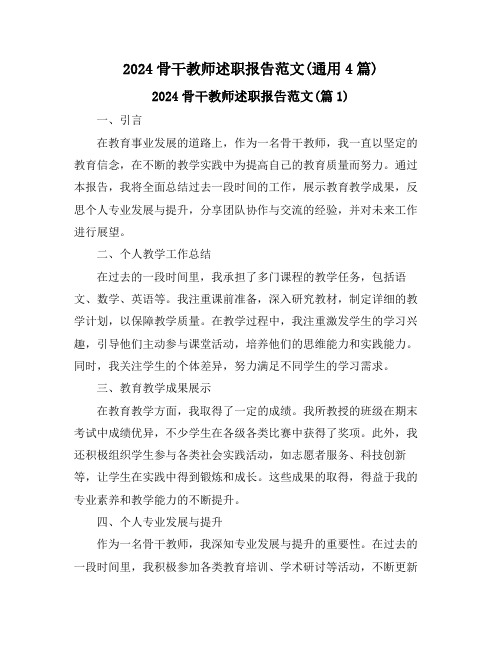 2024 骨干教师述职报告范文(通用 4 篇)

2024 骨干教师述职报告范文(篇 1)

一、引言

在教育事业发展的道路上，作为一名骨干教师，我一直以坚定的教育信念，在不断的教学实践中为提高自己的教育质量而努力。通过本报告，我将全面总结过去一段时间的工作，展示教育教学成果，反思个人专业发展与提升，分享团队协作与交流的经验，并对未来工作进行展望。

二、个人教学工作总结

在过去的一段时间里，我承担了多门课程的教学任务，包括语文、数学、英语等。我注重课前准备，深入研究教材，制定详细的教学计划，以保障教学质量。在教学过程中，我注重激发学生的学习兴趣，引导他们主动参与课堂活动，培养他们的思维能力和实践能力。同时，我关注学生的个体差异，努力满足不同学生的学习需求。

三、教育教学成果展示

在教育教学方面，我取得了一定的成绩。我所教授的班级在期末考试中成绩优异，不少学生在各级各类比赛中获得了奖项。此外，我还积极组织学生参与各类社会实践活动，如志愿者服务、科技创新等，让学生在实践中得到锻炼和成长。这些成果的取得，得益于我的专业素养和教学能力的不断提升。

四、个人专业发展与提升

作为一名骨干教师，我深知专业发展与提升的重要性。在过去的一段时间里，我积极参加各类教育培训、学术研讨等活动，不断更新